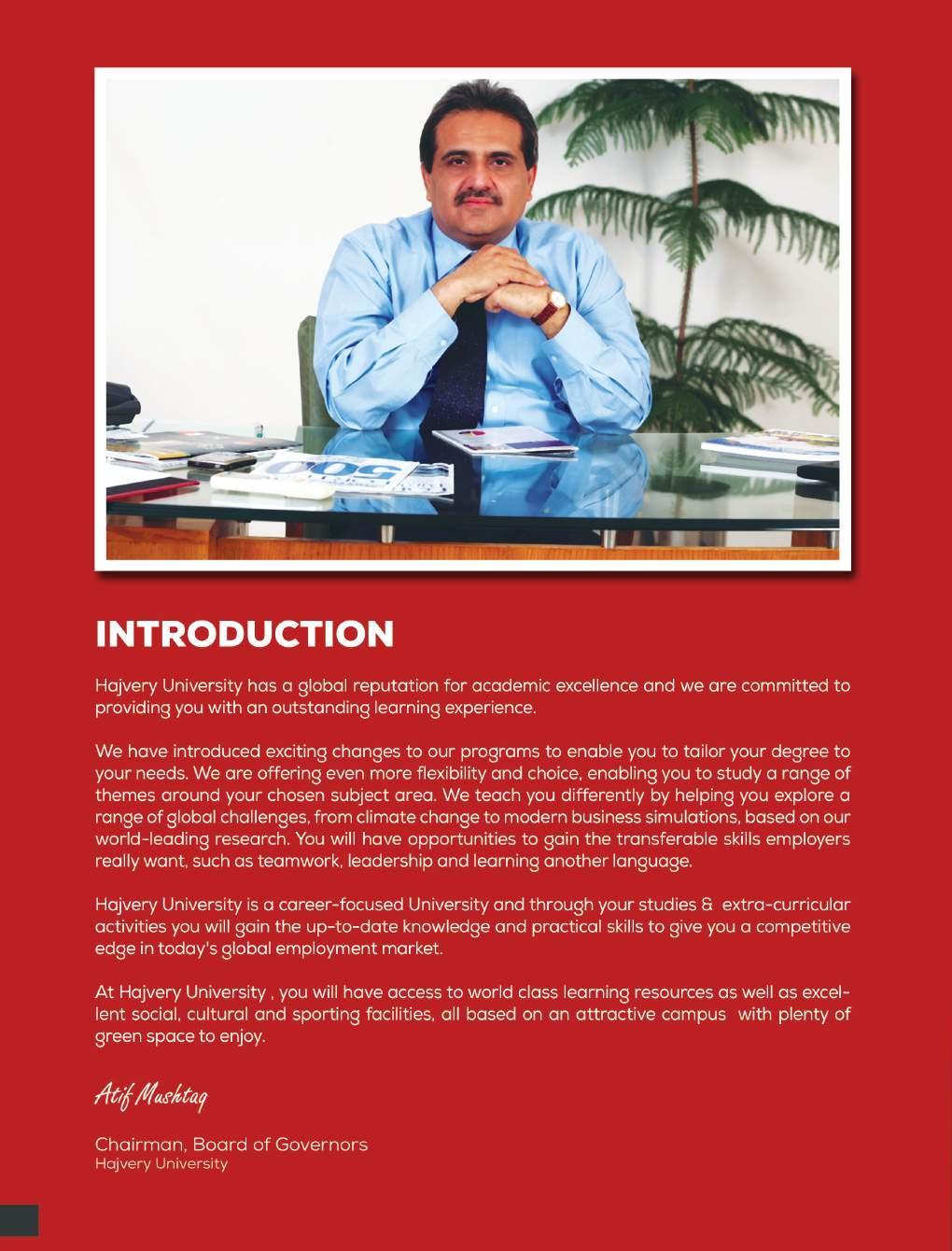 500

INTRODUCTION

Hajvery University has a global reputation for academic excellence and we are committed to providing you with an outstanding learning experience.

We have introduced exciting changes to our programs to enable you to tailor your degree to your needs. We are offering even more flexibility and choice, enabling you to study a range of themes around your chosen subject area. We teach you differently by helping you explore a range of global challenges, from climate change to modern business simulations, based on our world-leading research. You will have opportunities to gain the transferable skills employers really want, such as teamwork, leadership and learning another language.

Hajvery University is a career-focused University and through your studies & extra-curricular activities you will gain the up-to-date knowledge and practical skills to give you a competitive edge in today's global employment market.

At Hajvery University , you will have access to world class learning resources as well as excellent social, cultural and sporting facilities, all based on an attractive campus with plenty of green space to enjoy.

Atif Mushtaq

Chairman, Board of Governors
Hajvery University